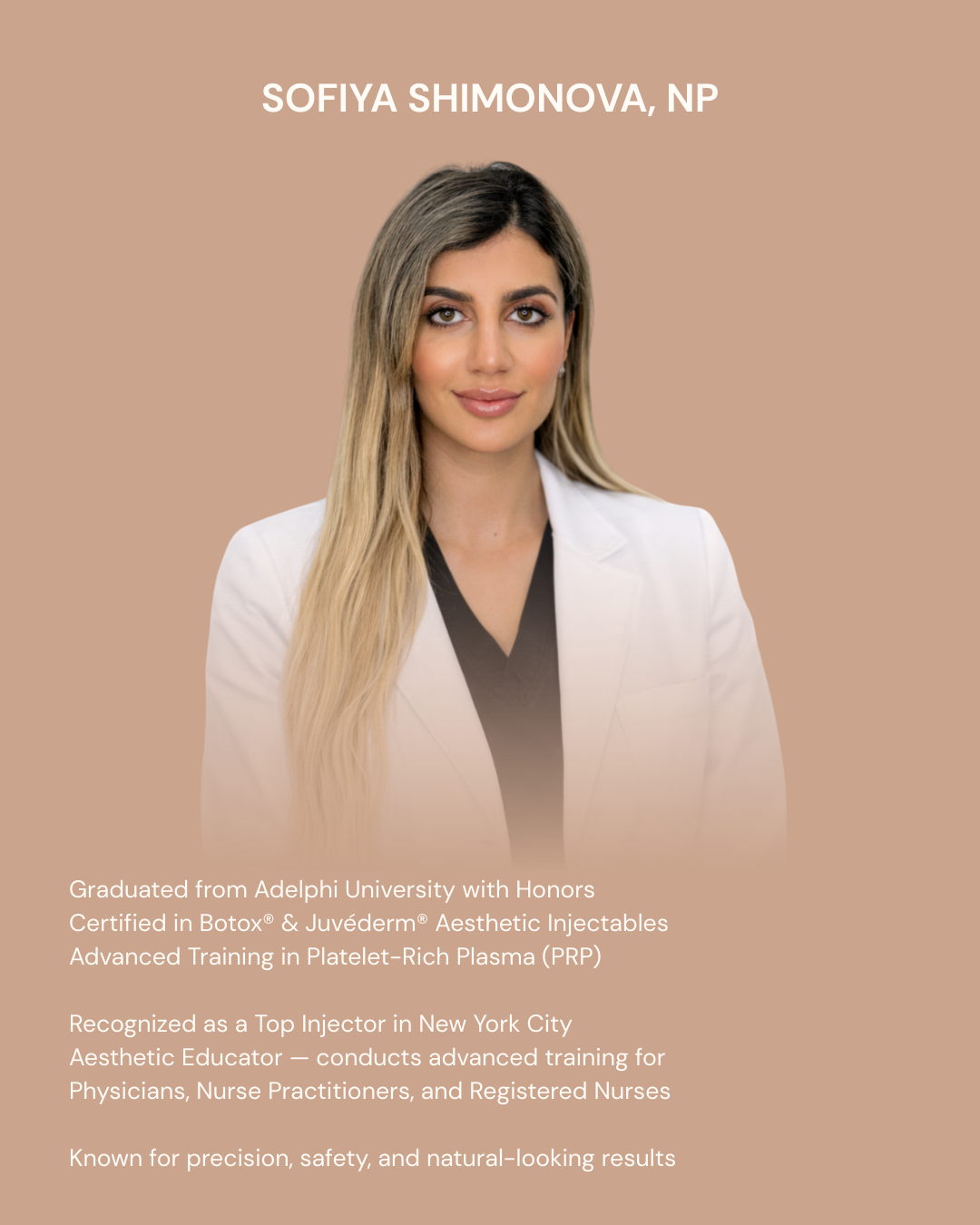 SOFIYA SHIMONOVA, NP

Graduated from Adelphi University with Honors
Certified in Botox® & Juvéderm® Aesthetic Injectables
Advanced Training in Platelet-Rich Plasma (PRP)

Recognized as a Top Injector in New York City
Aesthetic Educator — conducts advanced training for
Physicians, Nurse Practitioners, and Registered Nurses

Known for precision, safety, and natural-looking results